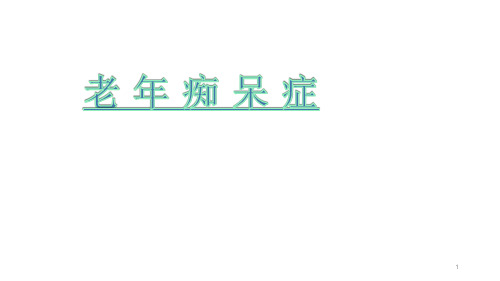 老 年 痴 呆 症

1